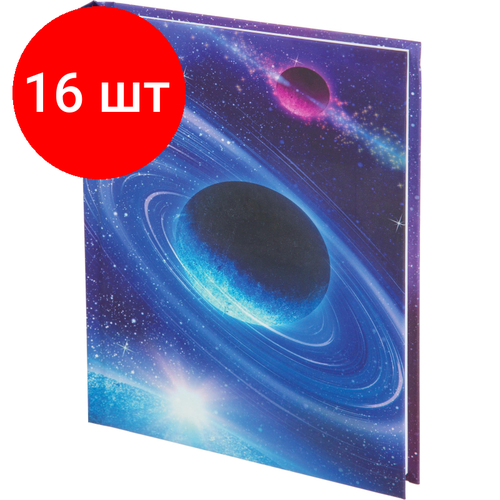 16 шт